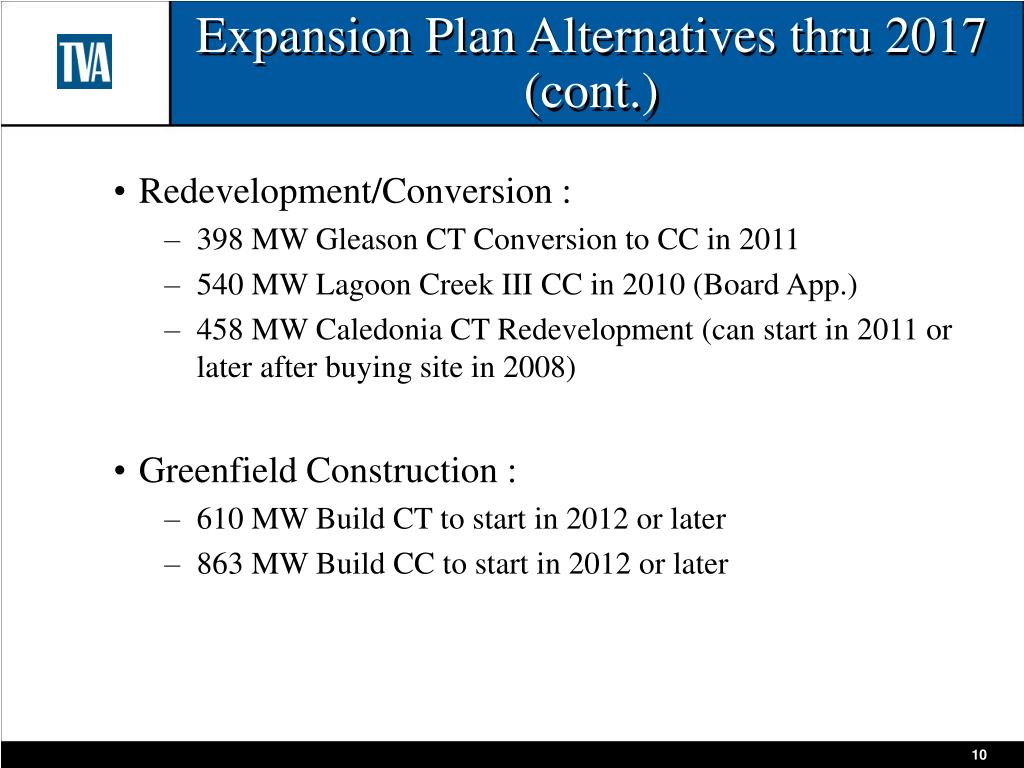 TVA

Expansion Plan Alternatives thru 2017 (cont.)

• Redevelopment/Conversion :
– 398 MW Gleason CT Conversion to CC in 2011
– 540 MW Lagoon Creek III CC in 2010 (Board App.)
– 458 MW Caledonia CT Redevelopment (can start in 2011 or later after buying site in 2008)

• Greenfield Construction :
– 610 MW Build CT to start in 2012 or later
– 863 MW Build CC to start in 2012 or later

10